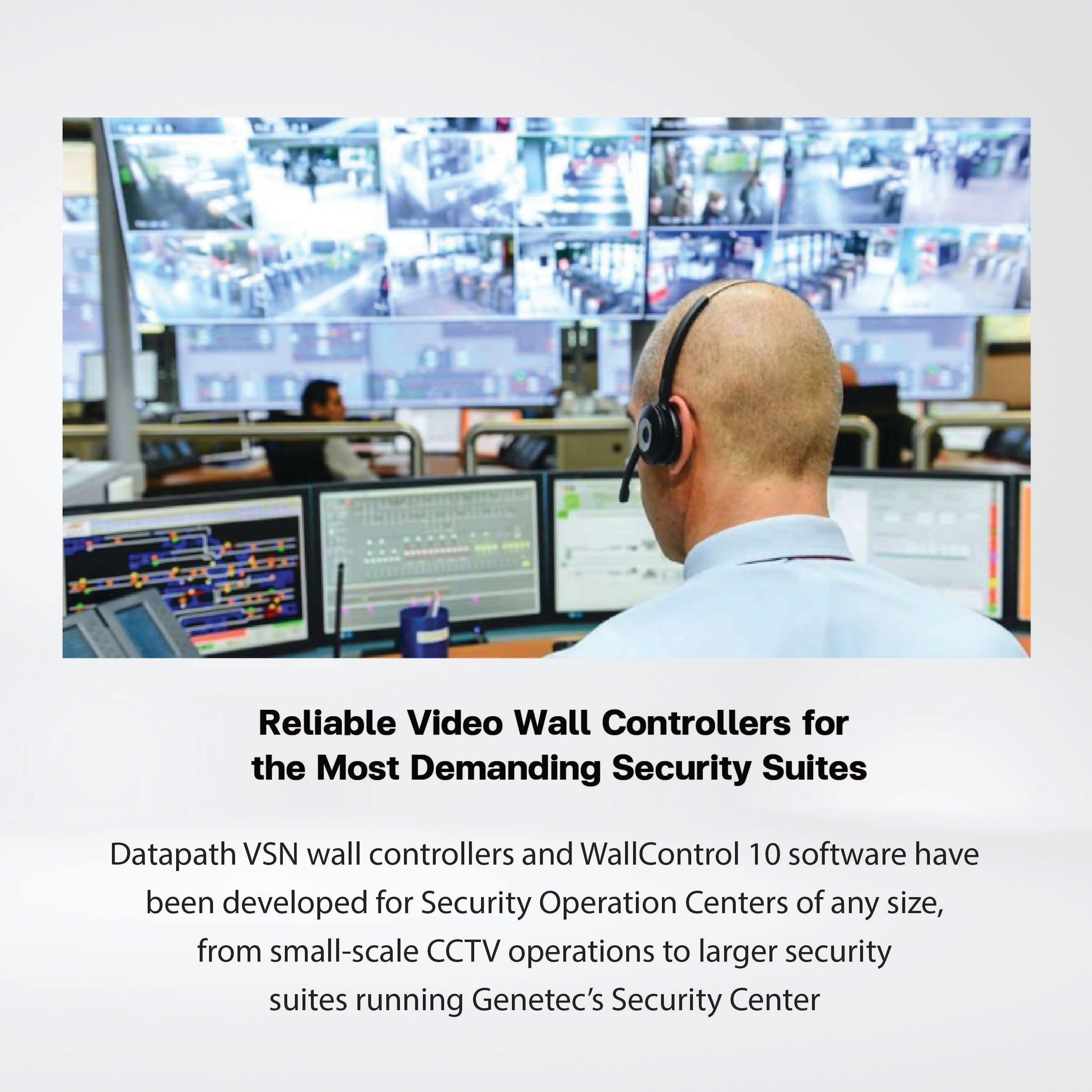 Reliable Video Wall Controllers for the Most Demanding Security Suites

Datapath VSN wall controllers and WallControl 10 software have been developed for Security Operation Centers of any size, from small-scale CCTV operations to larger security suites running Genetec's Security Center